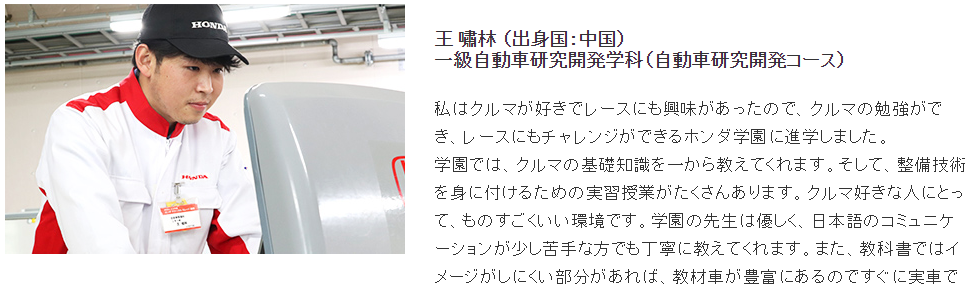 HONDA

HONDA

王 嘯林（出身国：中国）
一級自動車研究開発学科（自動車研究開発コース）

私はクルマが好きでレースにも興味があったので、クルマの勉強ができ、レースにもチャレンジができるホンダ学園に進学しました。
学園では、クルマの基礎知識を一から教えてくれます。そして、整備技術を身に付けるための実習授業がたくさんあります。クルマ好きな人にとって、ものすごくいい環境です。学園の先生は優しく、日本語のコミュニケーションが少し苦手な方でも丁寧に教えてくれます。また、教科書ではイメージがしにくい部分があれば、教材車が豊富にあるのですぐに実車で